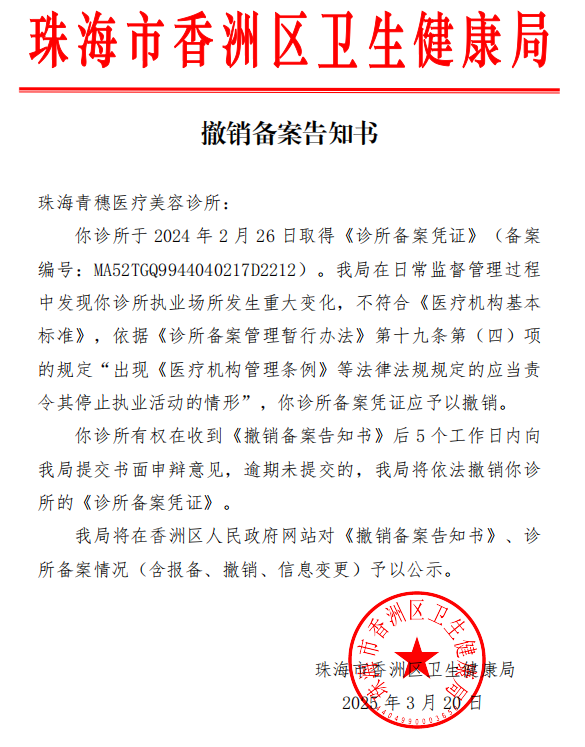 珠海市香洲区卫生健康局

撤销备案告知书

珠海青穗医疗美容诊所：

你诊所于2024年2月26日取得《诊所备案凭证》（备案编号：MA52TGQ9944040217D2212）。我局在日常监督管理过程中发现你诊所执业场所发生重大变化，不符合《医疗机构基本标准》，依据《诊所备案管理暂行办法》第十九条第（四）项的规定“出现《医疗机构管理条例》等法律法规规定的应当责令其停止执业活动的情形”，你诊所备案凭证应予以撤销。

你诊所有权在收到《撤销备案告知书》后5个工作日内向我局提交书面申辩意见，逾期未提交的，我局将依法撤销你诊所的《诊所备案凭证》。

我局将在香洲区人民政府网站对《撤销备案告知书》、诊所备案情况（含报备、撤销、信息变更）予以公示。

珠海市香洲区卫生健康局

2025年3月20日

珠海市香洲区卫生健康局